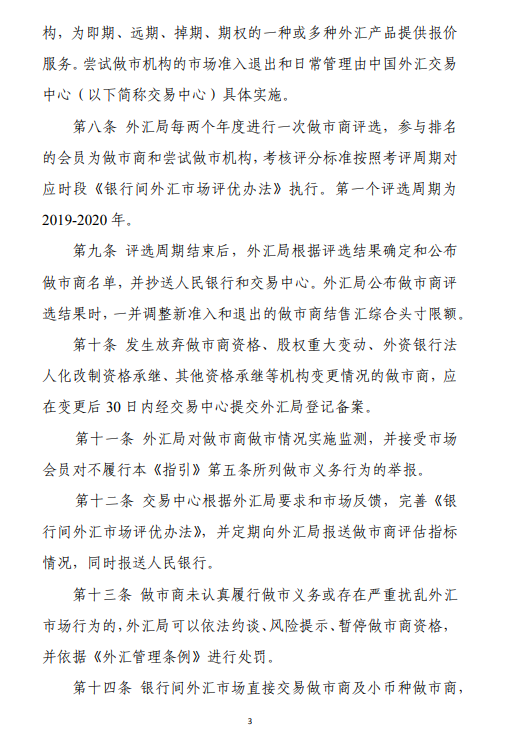 构，为即期、远期、掉期、期权的一种或多种外汇产品提供报价服务。尝试做市机构的市场准入退出和日常管理由中国外汇交易中心（以下简称交易中心）具体实施。

第八条 外汇局每两个年度进行一次做市商评选，参与排名的会员为做市商和尝试做市机构，考核评分标准按照考评周期对应时段《银行间外汇市场评优办法》执行。第一个评选周期为2019-2020年。

第九条 评选周期结束后，外汇局根据评选结果确定和公布做市商名单，并抄送人民银行和交易中心。外汇局公布做市商评选结果时，一并调整新准入和退出的做市商结售汇综合头寸限额。

第十条 发生放弃做市商资格、股权重大变动、外资银行法人化改制资格承继、其他资格承继等机构变更情况的做市商，应在变更后30日内经交易中心提交外汇局登记备案。

第十一条 外汇局对做市商做市情况实施监测，并接受市场会员对不履行本《指引》第五条所列做市义务行为的举报。

第十二条 交易中心根据外汇局要求和市场反馈，完善《银行间外汇市场评优办法》，并定期向外汇局报送做市商评估指标情况，同时报送人民银行。

第十三条 做市商未认真履行做市义务或存在严重扰乱外汇市场行为的，外汇局可以依法约谈、风险提示、暂停做市商资格，并依据《外汇管理条例》进行处罚。

第十四条 银行间外汇市场直接交易做市商及小币种做市商，

3